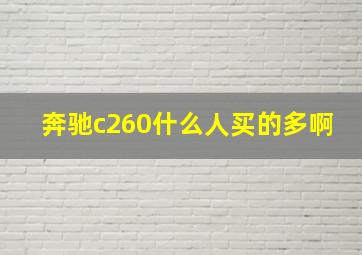 奔驰c260什么人买的多啊